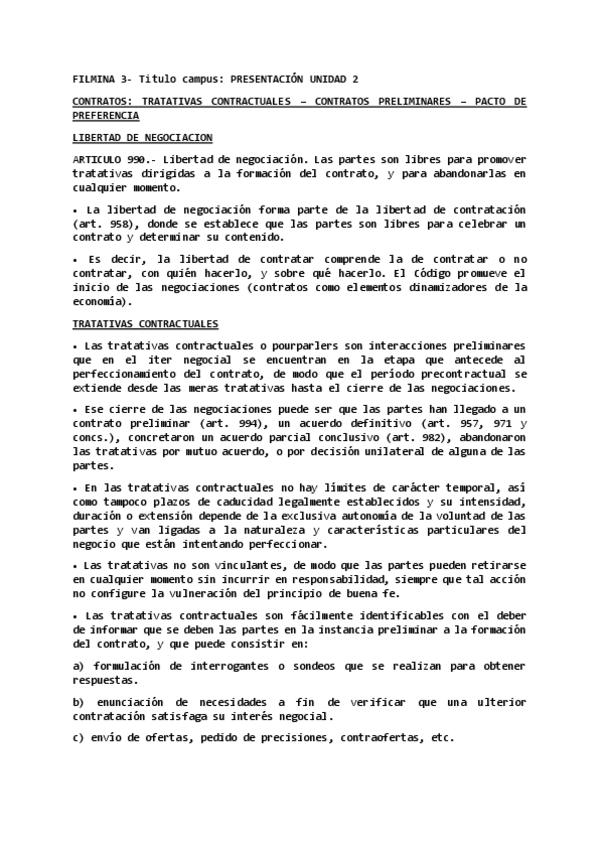 FILMINA 3- Titulo campus: PRESENTACIÓN UNIDAD 2

CONTRATOS: TRATATIVAS CONTRACTUALES – CONTRATOS PRELIMINARES – PACTO DE PREFERENCIA

LIBERTAD DE NEGOCIACION

ARTICULO 990.- Libertad de negociación. Las partes son libres para promover tratativas dirigidas a la formación del contrato, y para abandonarlas en cualquier momento.

• La libertad de negociación forma parte de la libertad de contratación (art. 958), donde se establece que las partes son libres para celebrar un contrato y determinar su contenido.

• Es decir, la libertad de contratar comprende la de contratar o no contratar, con quién hacerlo, y sobre qué hacerlo. El Código promueve el inicio de las negociaciones (contratos como elementos dinamizadores de la economía).

TRATATIVAS CONTRACTUALES

• Las tratativas contractuales o pourparlers son interacciones preliminares que en el iter negocial se encuentran en la etapa que antecede al perfeccionamiento del contrato, de modo que el período precontractual se extiende desde las meras tratativas hasta el cierre de las negociaciones.

• Ese cierre de las negociaciones puede ser que las partes han llegado a un contrato preliminar (art. 994), un acuerdo definitivo (art. 957, 971 y concs.), concretaron un acuerdo parcial conclusivo (art. 982), abandonaron las tratativas por mutuo acuerdo, o por decisión unilateral de alguna de las partes.

• En las tratativas contractuales no hay límites de carácter temporal, así como tampoco plazos de caducidad legalmente establecidos y su intensidad, duración o extensión depende de la exclusiva autonomía de la voluntad de las partes y van ligadas a la naturaleza y características particulares del negocio que están intentando perfeccionar.

• Las tratativas no son vinculantes, de modo que las partes pueden retirarse en cualquier momento sin incurrir en responsabilidad, siempre que tal acción no configure la vulneración del principio de buena fe.

• Las tratativas contractuales son fácilmente identificables con el deber de informar que se deben las partes en la instancia preliminar a la formación del contrato, y que puede consistir en:

a) formulación de interrogantes o sondeos que se realizan para obtener respuestas.

b) enunciación de necesidades a fin de verificar que una ulterior contratación satisfaga su interés negocial.

c) envío de ofertas, pedido de precisiones, contraofertas, etc.